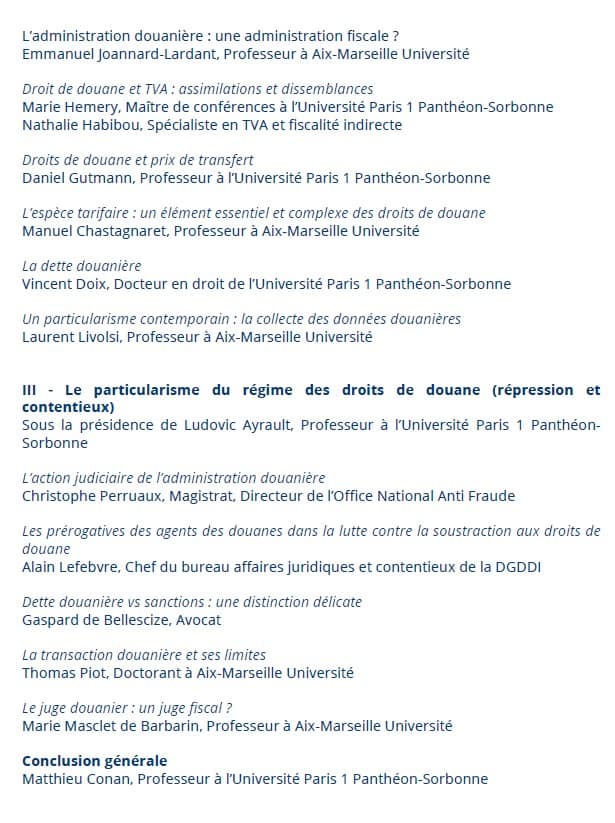 L'administration douanière : une administration fiscale ?
Emmanuel Joannard-Lardant, Professeur à Aix-Marseille Université

Droit de douane et TVA : assimilations et dissemblances
Marie Hemery, Maître de conférences à l'Université Paris 1 Panthéon-Sorbonne
Nathalie Habibou, Spécialiste en TVA et fiscalité indirecte

Droits de douane et prix de transfert
Daniel Gutmann, Professeur à l'Université Paris 1 Panthéon-Sorbonne

L'espèce tarifaire : un élément essentiel et complexe des droits de douane
Manuel Chastagnaret, Professeur à Aix-Marseille Université

La dette douanière
Vincent Doix, Docteur en droit de l'Université Paris 1 Panthéon-Sorbonne

Un particularisme contemporain : la collecte des données douanières
Laurent Livolsi, Professeur à Aix-Marseille Université

III - Le particularisme du régime des droits de douane (répression et contentieux)
Sous la présidence de Ludovic Ayrault, Professeur à l'Université Paris 1 Panthéon-Sorbonne

L'action judiciaire de l'administration douanière
Christophe Perruaux, Magistrat, Directeur de l'Office National Anti Fraude

Les prérogatives des agents des douanes dans la lutte contre la soustraction aux droits de douane
Alain Lefebvre, Chef du bureau affaires juridiques et contentieux de la DGDDI

Dette douanière vs sanctions : une distinction délicate
Gaspard de Bellescize, Avocat

La transaction douanière et ses limites
Thomas Piot, Doctorant à Aix-Marseille Université

Le juge douanier : un juge fiscal ?
Marie Masclet de Barbarin, Professeur à Aix-Marseille Université

Conclusion générale
Matthieu Conan, Professeur à l'Université Paris 1 Panthéon-Sorbonne